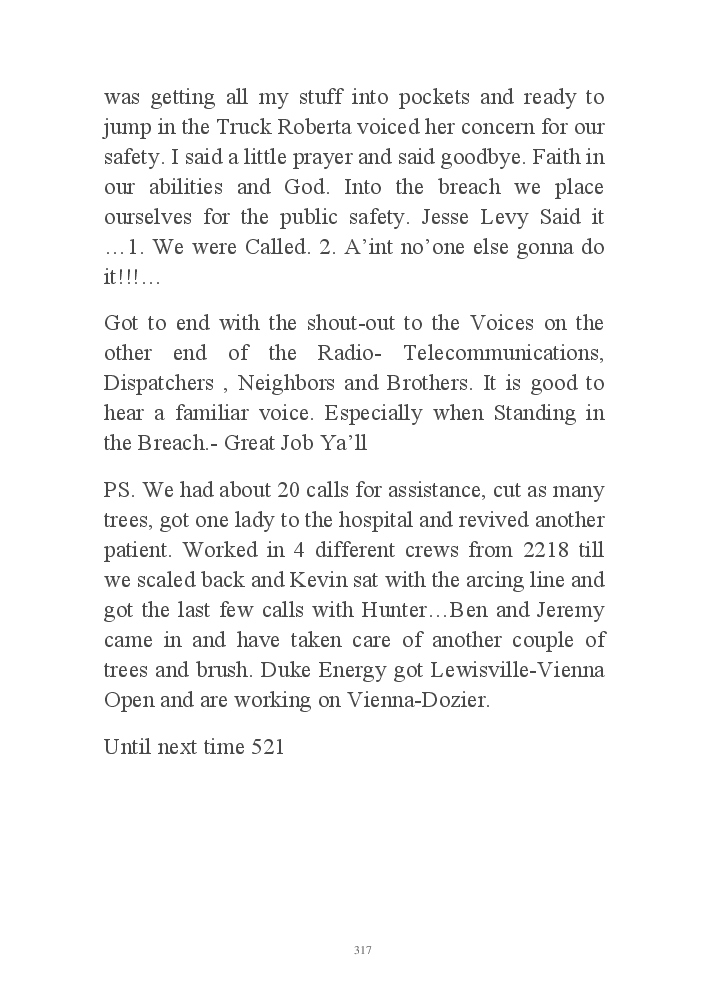 was getting all my stuff into pockets and ready to jump in the Truck Roberta voiced her concern for our safety. I said a little prayer and said goodbye. Faith in our abilities and God. Into the breach we place ourselves for the public safety. Jesse Levy Said it …1. We were Called. 2. A'int no'one else gonna do it!!!…

Got to end with the shout-out to the Voices on the other end of the Radio- Telecommunications, Dispatchers , Neighbors and Brothers. It is good to hear a familiar voice. Especially when Standing in the Breach.- Great Job Ya'll

PS. We had about 20 calls for assistance, cut as many trees, got one lady to the hospital and revived another patient. Worked in 4 different crews from 2218 till we scaled back and Kevin sat with the arcing line and got the last few calls with Hunter…Ben and Jeremy came in and have taken care of another couple of trees and brush. Duke Energy got Lewisville-Vienna Open and are working on Vienna-Dozier.

Until next time 521

317